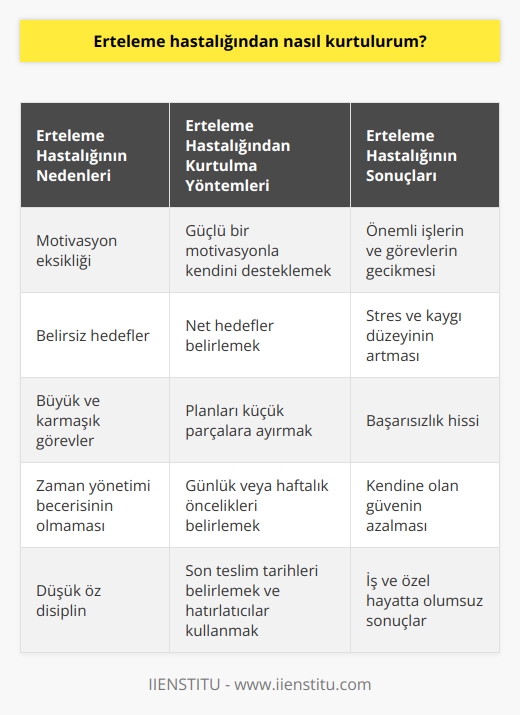 Erteleme hastalığından nasıl kurtulurum?

| Erteleme Hastalığının Nedenleri | Erteleme Hastalığından Kurtulma Yöntemleri | Erteleme Hastalığının Sonuçları |
|---|---|---|
| Motivasyon eksikliği | Güçlü bir motivasyonla kendini desteklemek | Önemli işlerin ve görevlerin gecikmesi |
| Belirsiz hedefler | Net hedefler belirlemek | Stres ve kaygı düzeyinin artması |
| Büyük ve karmaşık görevler | Planları küçük parçalara ayırmak | Başarısızlık hissi |
| Zaman yönetimi becerisinin olmaması | Günlük veya haftalık öncelikleri belirlemek | Kendine olan güvenin azalması |
| Düşük öz disiplin | Son teslim tarihleri belirlemek ve hatırlatıcılar kullanmak | İş ve özel hayatta olumsuz sonuçlar |

IIENSTITU - www.iienstitu.com